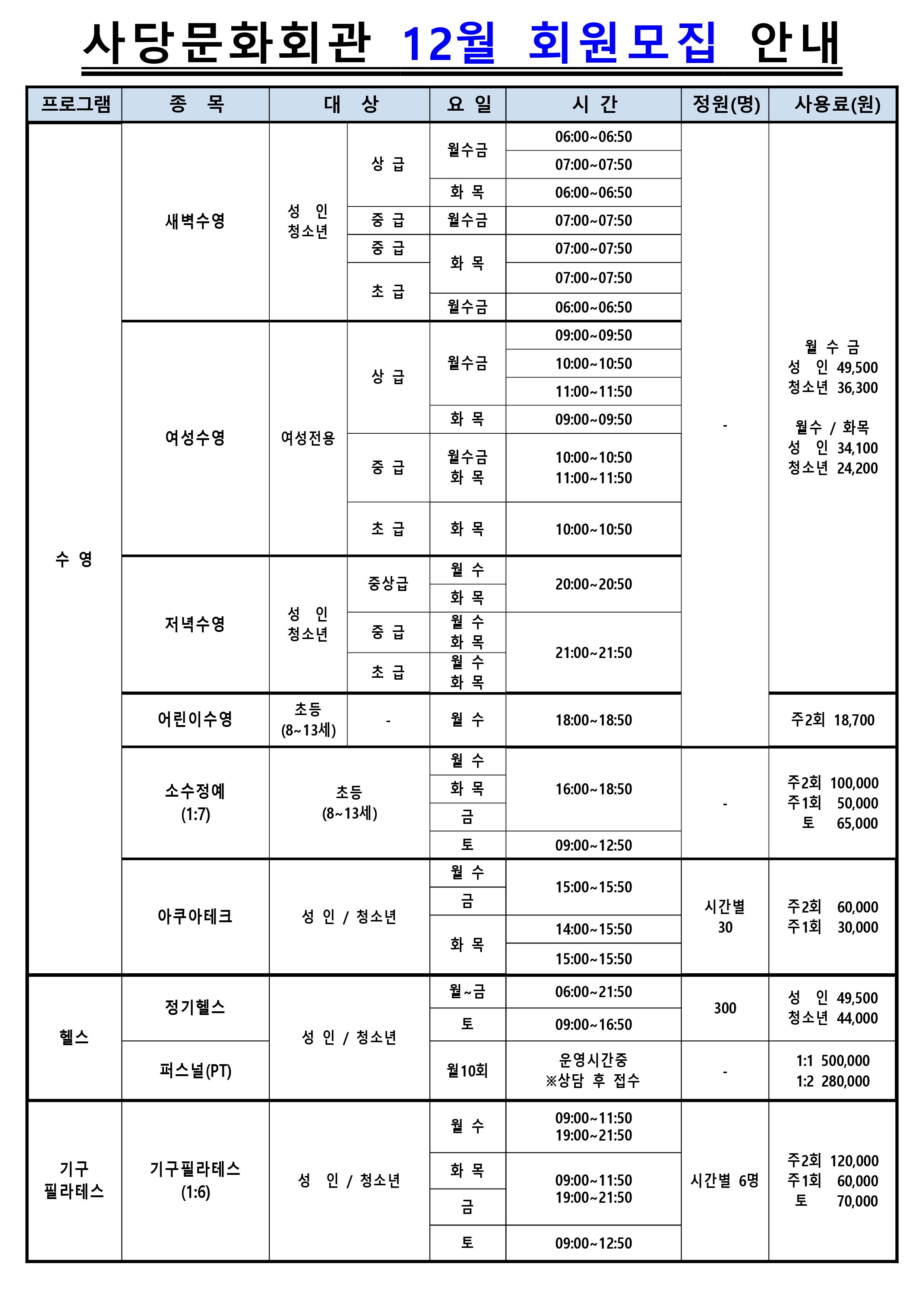 사당문화회관 12월 회원모집 안내

| 프로그램 | 종 목 | 대 상 | | 요 일 | 시 간 | 정원(명) | 사용료(원) |
|---|---|---|---|---|---|---|---|
| 수 영 | 새벽수영 | 성 인 청소년 | 상 급 | 월수금 | 06:00~06:50 | - | 월 수 금 성 인 49,500 청소년 36,300 월수 / 화목 성 인 34,100 청소년 24,200 |
| | | | | | 07:00~07:50 | | |
| | | | | 화 목 | 06:00~06:50 | | |
| | | | 중 급 | 월수금 | 07:00~07:50 | | |
| | | | 중 급 | 화 목 | 07:00~07:50 | | |
| | | | 초 급 | | 07:00~07:50 | | |
| | | | | 월수금 | 06:00~06:50 | | |
| | 여성수영 | 여성전용 | 상 급 | 월수금 | 09:00~09:50 | | |
| | | | | | 10:00~10:50 | | |
| | | | | | 11:00~11:50 | | |
| | | | | 화 목 | 09:00~09:50 | | |
| | | | 중 급 | 월수금 화 목 | 10:00~10:50 11:00~11:50 | | |
| | | | 초 급 | 화 목 | 10:00~10:50 | | |
| | 저녁수영 | 성 인 청소년 | 중상급 | 월 수 | 20:00~20:50 | | |
| | | | | 화 목 | | | |
| | | | 중 급 | 월 수 화 목 | 21:00~21:50 | | |
| | | | 초 급 | 월 수 화 목 | | | |
| | 어린이수영 | 초등 (8~13세) | - | 월 수 | 18:00~18:50 | | 주2회 18,700 |
| | 소수정예 (1:7) | 초등 (8~13세) | | 월 수 | 16:00~18:50 | - | 주2회 100,000 주1회 50,000 토 65,000 |
| | | | | 화 목 | | | |
| | | | | 금 | | | |
| | | | | 토 | 09:00~12:50 | | |
| | 아쿠아테크 | 성 인 / 청소년 | | 월 수 | 15:00~15:50 | 시간별 30 | 주2회 60,000 주1회 30,000 |
| | | | | 금 | | | |
| | | | | 화 목 | 14:00~15:50 | | |
| | | | | | 15:00~15:50 | | |
| 헬스 | 정기헬스 | 성 인 / 청소년 | | 월~금 | 06:00~21:50 | 300 | 성 인 49,500 청소년 44,000 |
| | | | | 토 | 09:00~16:50 | | |
| | 퍼스널(PT) | | | 월10회 | 운영시간중 ※상담 후 접수 | - | 1:1 500,000 1:2 280,000 |
| 기구 필라테스 | 기구필라테스 (1:6) | 성 인 / 청소년 | | 월 수 | 09:00~11:50 19:00~21:50 | 시간별 6명 | 주2회 120,000 주1회 60,000 토 70,000 |
| | | | | 화 목 | 09:00~11:50 19:00~21:50 | | |
| | | | | 금 | | | |
| | | | | 토 | 09:00~12:50 | | |